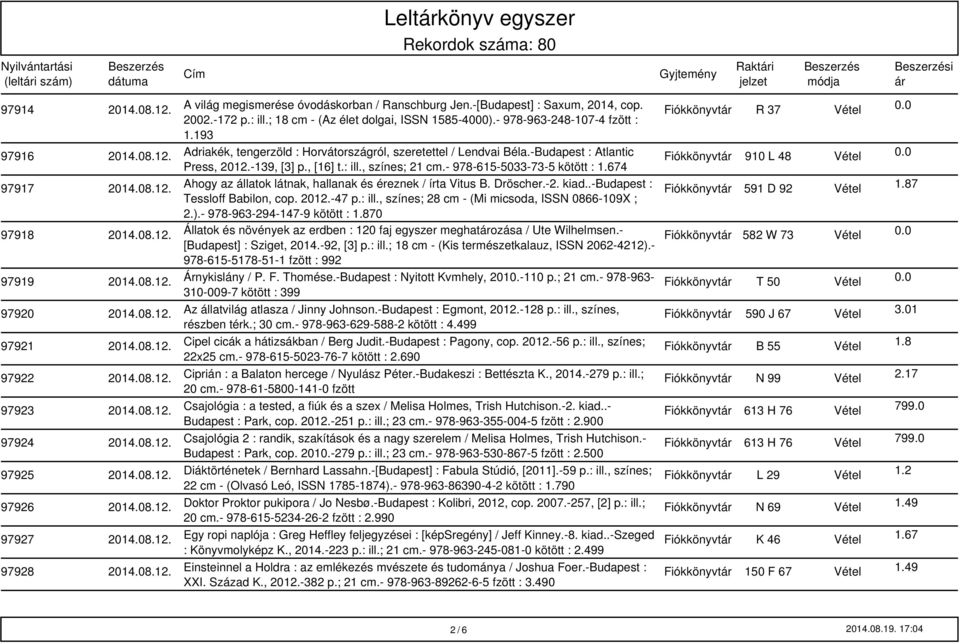 Leltárkönyv egyszer
Rekordok száma: 80

| Nyilvántartási (leltári szám) | Beszerzés dátuma | Cím | Gyjtemény | Raktári jelzet | Beszerzés módja | Beszerzési ár |
|---|---|---|---|---|---|---|
| 97914 | 2014.08.12. | A világ megismerése óvodáskorban / Ranschburg Jen.-[Budapest] : Saxum, 2014, cop. 2002.-172 p.: ill.; 18 cm - (Az élet dolgai, ISSN 1585-4000).- 978-963-248-107-4 fzött : 1.193 | Fiókkönyvtár | R 37 | Vétel | 0.0 |
| 97916 | 2014.08.12. | Adriakék, tengerzöld : Horvátországról, szeretettel / Lendvai Béla.-Budapest : Atlantic Press, 2012.-139, [3] p., [16] t.: ill., színes; 21 cm.- 978-615-5033-73-5 kötött : 1.674 | Fiókkönyvtár | 910 L 48 | Vétel | 0.0 |
| 97917 | 2014.08.12. | Ahogy az állatok látnak, hallanak és éreznek / írta Vitus B. Dröscher.-2. kiad..-Budapest : Tessloff Babilon, cop. 2012.-47 p.: ill., színes; 28 cm - (Mi micsoda, ISSN 0866-109X ; 2.).- 978-963-294-147-9 kötött : 1.870 | Fiókkönyvtár | 591 D 92 | Vétel | 1.87 |
| 97918 | 2014.08.12. | Állatok és növények az erdben : 120 faj egyszer meghatározása / Ute Wilhelmsen.-[Budapest] : Sziget, 2014.-92, [3] p.: ill.; 18 cm - (Kis természetkalauz, ISSN 2062-4212).- 978-615-5178-51-1 fzött : 992 | Fiókkönyvtár | 582 W 73 | Vétel | 0.0 |
| 97919 | 2014.08.12. | Árnykislány / P. F. Thomése.-Budapest : Nyitott Kvmhely, 2010.-110 p.; 21 cm.- 978-963-310-009-7 kötött : 399 | Fiókkönyvtár | T 50 | Vétel | 0.0 |
| 97920 | 2014.08.12. | Az állatvilág atlasza / Jinny Johnson.-Budapest : Egmont, 2012.-128 p.: ill., színes, részben térk.; 30 cm.- 978-963-629-588-2 kötött : 4.499 | Fiókkönyvtár | 590 J 67 | Vétel | 3.01 |
| 97921 | 2014.08.12. | Cipel cicák a hátizsákban / Berg Judit.-Budapest : Pagony, cop. 2012.-56 p.: ill., színes; 22x25 cm.- 978-615-5023-76-7 kötött : 2.690 | Fiókkönyvtár | B 55 | Vétel | 1.8 |
| 97922 | 2014.08.12. | Ciprián : a Balaton hercege / Nyulász Péter.-Budakeszi : Bettészta K., 2014.-279 p.: ill.; 20 cm.- 978-61-5800-141-0 fzött | Fiókkönyvtár | N 99 | Vétel | 2.17 |
| 97923 | 2014.08.12. | Csajológia : a tested, a fiúk és a szex / Melisa Holmes, Trish Hutchison.-2. kiad..-Budapest : Park, cop. 2012.-251 p.: ill.; 23 cm.- 978-963-355-004-5 fzött : 2.900 | Fiókkönyvtár | 613 H 76 | Vétel | 799.0 |
| 97924 | 2014.08.12. | Csajológia 2 : randik, szakítások és a nagy szerelem / Melisa Holmes, Trish Hutchison.-Budapest : Park, cop. 2010.-279 p.: ill.; 23 cm.- 978-963-530-867-5 fzött : 2.500 | Fiókkönyvtár | 613 H 76 | Vétel | 799.0 |
| 97925 | 2014.08.12. | Diáktörténetek / Bernhard Lassahn.-[Budapest] : Fabula Stúdió, [2011].-59 p.: ill., színes; 22 cm - (Olvasó Leó, ISSN 1785-1874).- 978-963-86390-4-2 kötött : 1.790 | Fiókkönyvtár | L 29 | Vétel | 1.2 |
| 97926 | 2014.08.12. | Doktor Proktor pukipora / Jo Nesbø.-Budapest : Kolibri, 2012, cop. 2007.-257, [2] p.: ill.; 20 cm.- 978-615-5234-26-2 fzött : 2.990 | Fiókkönyvtár | N 69 | Vétel | 1.49 |
| 97927 | 2014.08.12. | Egy ropi naplója : Greg Heffley feljegyzései : [képSregény] / Jeff Kinney.-8. kiad..-Szeged : Könyvmolyképz K., 2014.-223 p.: ill.; 21 cm.- 978-963-245-081-0 kötött : 2.499 | Fiókkönyvtár | K 46 | Vétel | 1.67 |
| 97928 | 2014.08.12. | Einsteinnel a Holdra : az emlékezés mvészete és tudománya / Joshua Foer.-Budapest : XXI. Század K., 2012.-382 p.; 21 cm.- 978-963-89262-6-5 fzött : 3.490 | Fiókkönyvtár | 150 F 67 | Vétel | 1.49 |

2 / 6

2014.08.19. 17:04